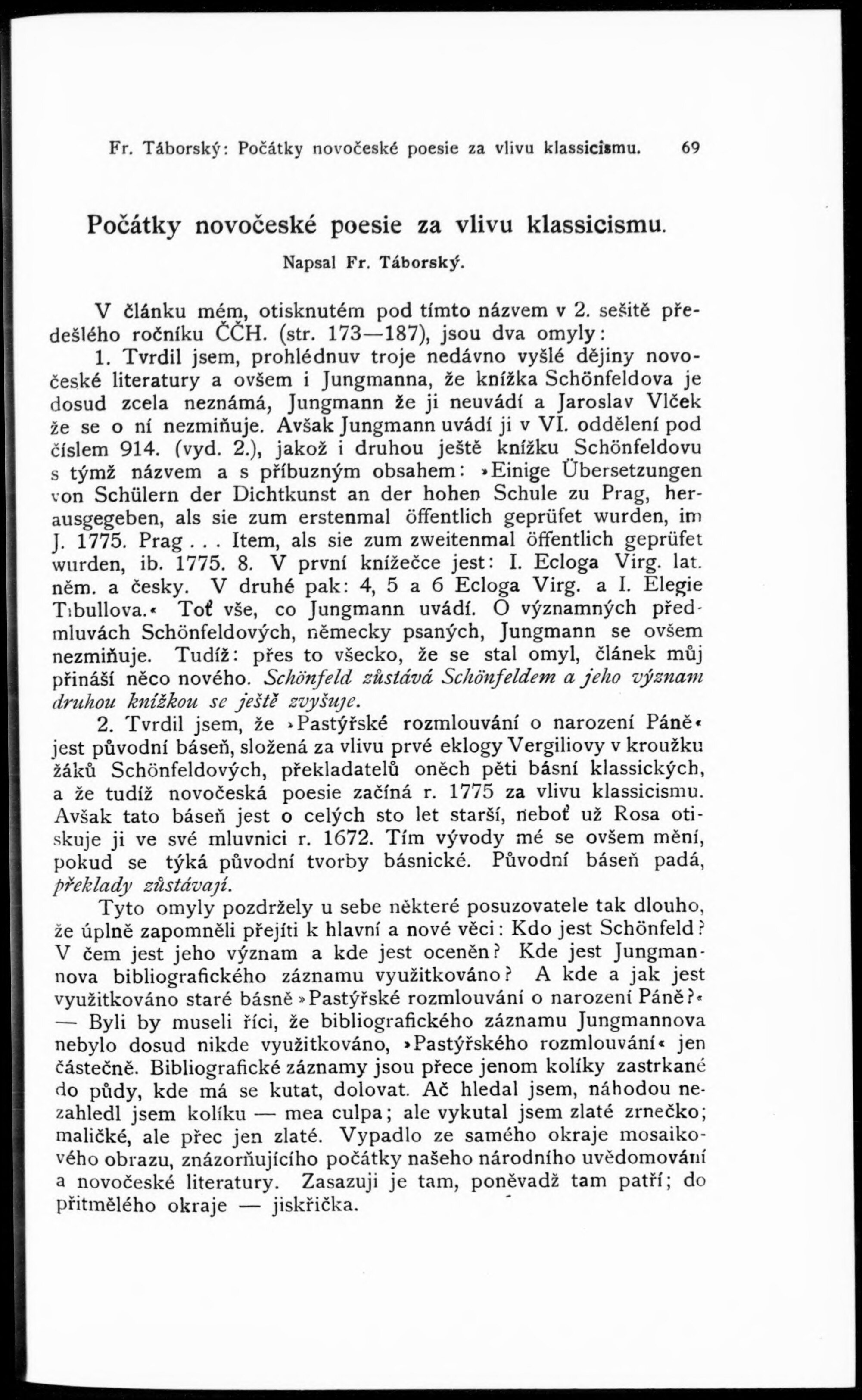 Fr. Táborský: Počátky novočeské poesie za vlivu klassicismu. 69

Počátky novočeské poesie za vlivu klassicismu.

Napsal Fr. Táborský.

V článku mém, otisknutém pod tímto názvem v 2. sešitě předešlého ročníku ČČH. (str. 173—187), jsou dva omyly:

1. Tvrdil jsem, prohlédnuv troje nedávno vyšlé dějiny novočeské literatury a ovšem i Jungmanna, že knížka Schönfeldova je dosud zcela neznámá, Jungmann že ji neuvádí a Jaroslav Vlček že se o ní nezmiňuje. Avšak Jungmann uvádí ji v VI. oddělení pod číslem 914. (vyd. 2.), jakož i druhou ještě knížku Schönfeldovu s týmž názvem a s příbuzným obsahem: »Einige Übersetzungen von Schülern der Dichtkunst an der hohen Schule zu Prag, herausgegeben, als sie zum erstenmal öffentlich geprüfet wurden, im J. 1775. Prag . . . Item, als sie zum zweitenmal öffentlich geprüfet wurden, ib. 1775. 8. V první knížečce jest: I. Ecloga Virg. lat. něm. a česky. V druhé pak: 4, 5 a 6 Ecloga Virg. a I. Elegie Tibullova.« Toť vše, co Jungmann uvádí. O významných předmluvách Schönfeldových, německy psaných, Jungmann se ovšem nezmiňuje. Tudíž: přes to všecko, že se stal omyl, článek můj přináší něco nového. Schönfeld zůstává Schönfeldem a jeho význam druhou knížkou se ještě zvyšuje.

2. Tvrdil jsem, že »Pastýřské rozmlouvání o narození Páně« jest původní báseň, složená za vlivu prvé eklogy Vergiliovy v kroužku žáků Schönfeldových, překladatelů oněch pěti básní klassických, a že tudíž novočeská poesie začíná r. 1775 za vlivu klassicismu. Avšak tato báseň jest o celých sto let starší, neboť už Rosa otiskuje ji ve své mluvnici r. 1672. Tím vývody mé se ovšem mění, pokud se týká původní tvorby básnické. Původní báseň padá, překlady zůstávají.

Tyto omyly pozdržely u sebe některé posuzovatele tak dlouho, že úplně zapomněli přejíti k hlavní a nové věci: Kdo jest Schönfeld? V čem jest jeho význam a kde jest oceněn? Kde jest Jungmannova bibliografického záznamu využitkováno? A kde a jak jest využitkováno staré básně »Pastýřské rozmlouvání o narození Páně?« — Byli by museli říci, že bibliografického záznamu Jungmannova nebylo dosud nikde využitkováno, »Pastýřského rozmlouvání« jen částečně. Bibliografické záznamy jsou přece jenom kolíky zastrkané do půdy, kde má se kutat, dolovat. Ač hledal jsem, náhodou nezahledl jsem kolíku — mea culpa; ale vykutal jsem zlaté zrnečko; maličké, ale přec jen zlaté. Vypadlo ze samého okraje mosaikového obrazu, znázorňujícího počátky našeho národního uvědomování a novočeské literatury. Zasazuji je tam, poněvadž tam patří; do přitmělého okraje — jiskřička.